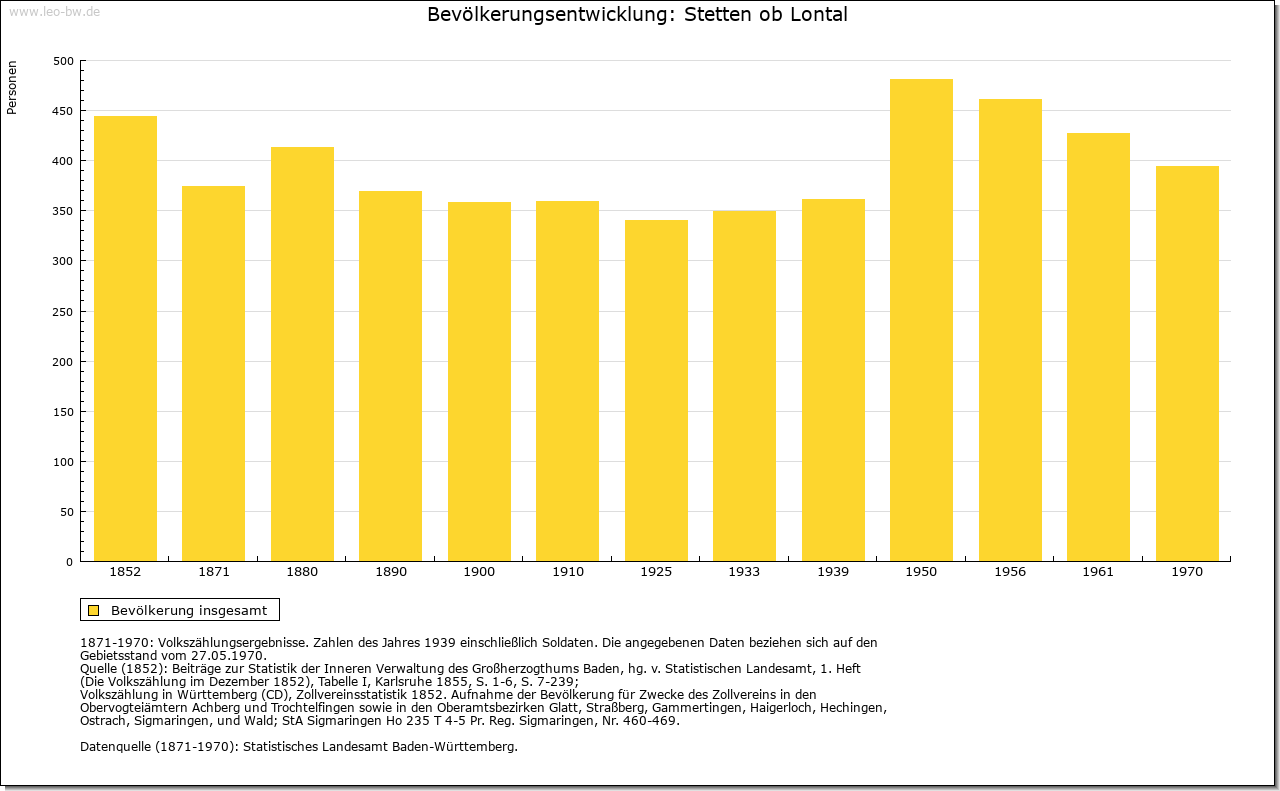 www.leo-bw.de

Bevölkerungsentwicklung: Stetten ob Lontal

Personen

500
450
400
350
300
250
200
150
100
50
0

1852 1871 1880 1890 1900 1910 1925 1933 1939 1950 1956 1961 1970

Bevölkerung insgesamt

1871-1970: Volkszählungsergebnisse. Zahlen des Jahres 1939 einschließlich Soldaten. Die angegebenen Daten beziehen sich auf den Gebietsstand vom 27.05.1970.
Quelle (1852): Beiträge zur Statistik der Inneren Verwaltung des Großherzogthums Baden, hg. v. Statistischen Landesamt, 1. Heft (Die Volkszählung im Dezember 1852), Tabelle I, Karlsruhe 1855, S. 1-6, S. 7-239;
Volkszählung in Württemberg (CD), Zollvereinsstatistik 1852. Aufnahme der Bevölkerung für Zwecke des Zollvereins in den Obervogteiämtern Achberg und Trochtelfingen sowie in den Oberamtsbezirken Glatt, Straßberg, Gammertingen, Haigerloch, Hechingen, Ostrach, Sigmaringen, und Wald; StA Sigmaringen Ho 235 T 4-5 Pr. Reg. Sigmaringen, Nr. 460-469.

Datenquelle (1871-1970): Statistisches Landesamt Baden-Württemberg.